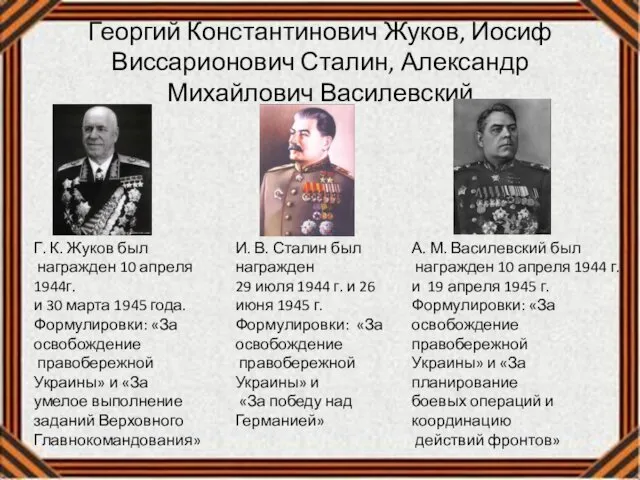 Георгий Константинович Жуков, Иосиф Виссарионович Сталин, Александр Михайлович Василевский

Г. К. Жуков был награжден 10 апреля 1944г. и 30 марта 1945 года. Формулировки: «За освобождение правобережной Украины» и «За умелое выполнение заданий Верховного Главнокомандования»

И. В. Сталин был награжден 29 июля 1944 г. и 26 июня 1945 г. Формулировки: «За освобождение правобережной Украины» и «За победу над Германией»

А. М. Василевский был награжден 10 апреля 1944 г. и 19 апреля 1945 г. Формулировки: «За освобождение правобережной Украины» и «За планирование боевых операций и координацию действий фронтов»